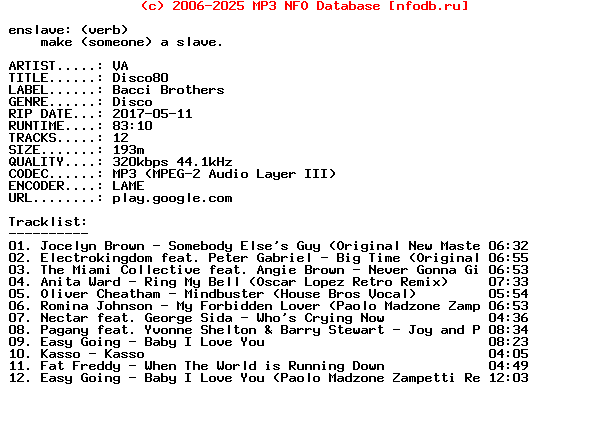 (c) 2006-2025 MP3 NFO Database [nfodb.ru]

enslave: (verb)
make (someone) a slave.

ARTIST.....: VA
TITLE......: Disco80
LABEL......: Bacci Brothers
GENRE......: Disco
RIP DATE...: 2017-05-11
RUNTIME....: 83:10
TRACKS.....: 12
SIZE.......: 193m
QUALITY....: 320kbps 44.1kHz
CODEC......: MP3 (MPEG-2 Audio Layer III)
ENCODER....: LAME
URL........: play.google.com

Tracklist:
----------

01. Jocelyn Brown - Somebody Else's Guy (Original New Maste 06:32
02. Electrokingdom feat. Peter Gabriel - Big Time (Original 06:55
03. The Miami Collective feat. Angie Brown - Never Gonna Gi 06:53
04. Anita Ward - Ring My Bell (Oscar Lopez Retro Remix) 07:33
05. Oliver Cheatham - Mindbuster (House Bros Vocal) 05:54
06. Romina Johnson - My Forbidden Lover (Paolo Madzone Zamp 06:53
07. Nectar feat. George Sida - Who's Crying Now 04:36
08. Pagany feat. Yvonne Shelton & Barry Stewart - Joy and P 08:34
09. Easy Going - Baby I Love You 08:23
10. Kasso - Kasso 04:05
11. Fat Freddy - When The World is Running Down 04:49
12. Easy Going - Baby I Love You (Paolo Madzone Zampetti Re 12:03